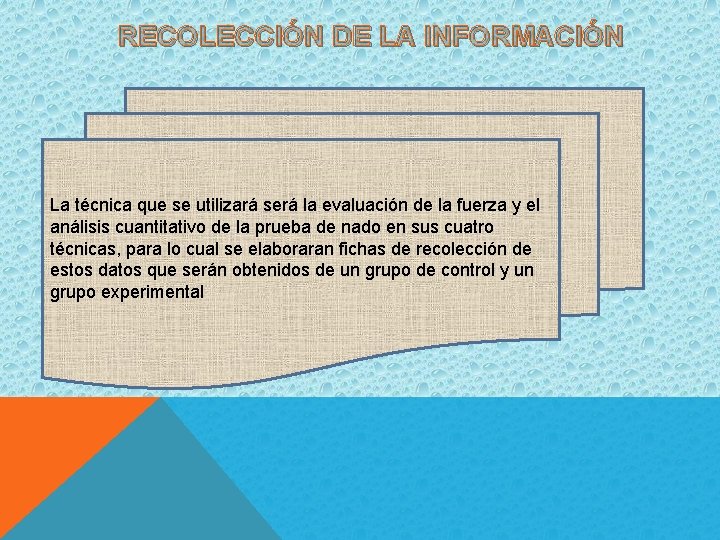 RECOLECCIÓN DE LA INFORMACIÓN

La técnica que se utilizará será la evaluación de la fuerza y el análisis cuantitativo de la prueba de nado en sus cuatro técnicas, para lo cual se elaboraran fichas de recolección de estos datos que serán obtenidos de un grupo de control y un grupo experimental